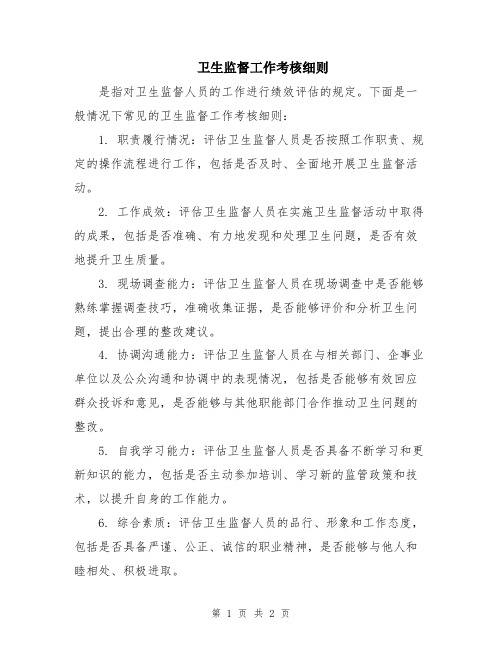 卫生监督工作考核细则

是指对卫生监督人员的工作进行绩效评估的规定。下面是一般情况下常见的卫生监督工作考核细则：

1. 职责履行情况：评估卫生监督人员是否按照工作职责、规定的操作流程进行工作，包括是否及时、全面地开展卫生监督活动。

2. 工作成效：评估卫生监督人员在实施卫生监督活动中取得的成果，包括是否准确、有力地发现和处理卫生问题，是否有效地提升卫生质量。

3. 现场调查能力：评估卫生监督人员在现场调查中是否能够熟练掌握调查技巧，准确收集证据，是否能够评价和分析卫生问题，提出合理的整改建议。

4. 协调沟通能力：评估卫生监督人员在与相关部门、企事业单位以及公众沟通和协调中的表现情况，包括是否能够有效回应群众投诉和意见，是否能够与其他职能部门合作推动卫生问题的整改。

5. 自我学习能力：评估卫生监督人员是否具备不断学习和更新知识的能力，包括是否主动参加培训、学习新的监管政策和技术，以提升自身的工作能力。

6. 综合素质：评估卫生监督人员的品行、形象和工作态度，包括是否具备严谨、公正、诚信的职业精神，是否能够与他人和睦相处、积极进取。

第 1 页 共 2 页